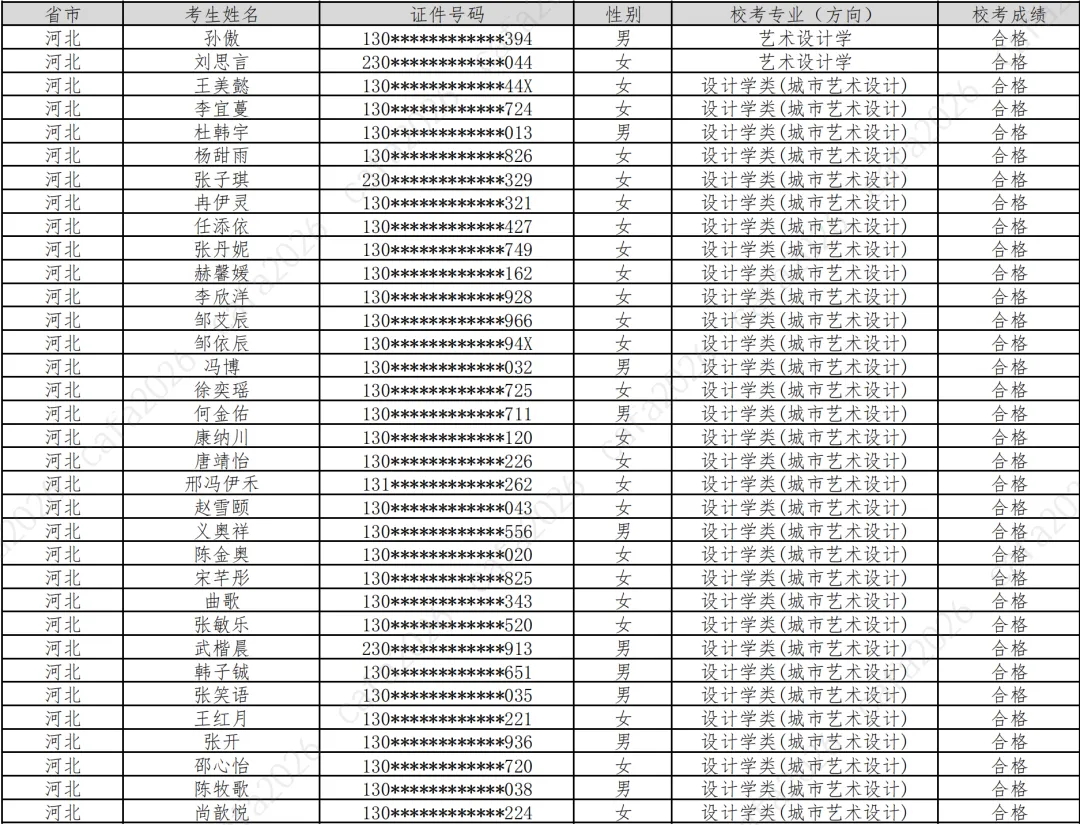 | 省市 | 考生姓名 | 证件号码 | 性别 | 校考专业（方向） | 校考成绩 |
|---|---|---|---|---|---|
| 河北 | 孙傲 | 130************394 | 男 | 艺术设计学 | 合格 |
| 河北 | 刘思言 | 230************044 | 女 | 艺术设计学 | 合格 |
| 河北 | 王美懿 | 130************44X | 女 | 设计学类(城市艺术设计) | 合格 |
| 河北 | 李宜蔓 | 130************724 | 女 | 设计学类(城市艺术设计) | 合格 |
| 河北 | 杜韩宇 | 130************013 | 男 | 设计学类(城市艺术设计) | 合格 |
| 河北 | 杨甜雨 | 130************826 | 女 | 设计学类(城市艺术设计) | 合格 |
| 河北 | 张子琪 | 230************329 | 女 | 设计学类(城市艺术设计) | 合格 |
| 河北 | 冉伊灵 | 130************321 | 女 | 设计学类(城市艺术设计) | 合格 |
| 河北 | 任添依 | 130************427 | 女 | 设计学类(城市艺术设计) | 合格 |
| 河北 | 张丹妮 | 130************749 | 女 | 设计学类(城市艺术设计) | 合格 |
| 河北 | 赫馨媛 | 130************162 | 女 | 设计学类(城市艺术设计) | 合格 |
| 河北 | 李欣洋 | 130************928 | 女 | 设计学类(城市艺术设计) | 合格 |
| 河北 | 邹艾辰 | 130************966 | 女 | 设计学类(城市艺术设计) | 合格 |
| 河北 | 邹依辰 | 130************94X | 女 | 设计学类(城市艺术设计) | 合格 |
| 河北 | 冯博 | 130************032 | 男 | 设计学类(城市艺术设计) | 合格 |
| 河北 | 徐奕瑶 | 130************725 | 女 | 设计学类(城市艺术设计) | 合格 |
| 河北 | 何金佑 | 130************711 | 男 | 设计学类(城市艺术设计) | 合格 |
| 河北 | 康纳川 | 130************120 | 女 | 设计学类(城市艺术设计) | 合格 |
| 河北 | 唐靖怡 | 130************226 | 女 | 设计学类(城市艺术设计) | 合格 |
| 河北 | 邢冯伊禾 | 131************262 | 女 | 设计学类(城市艺术设计) | 合格 |
| 河北 | 赵雪颐 | 130************043 | 女 | 设计学类(城市艺术设计) | 合格 |
| 河北 | 义奥祥 | 130************556 | 男 | 设计学类(城市艺术设计) | 合格 |
| 河北 | 陈金奥 | 130************020 | 女 | 设计学类(城市艺术设计) | 合格 |
| 河北 | 宋芊彤 | 130************825 | 女 | 设计学类(城市艺术设计) | 合格 |
| 河北 | 曲歌 | 130************343 | 女 | 设计学类(城市艺术设计) | 合格 |
| 河北 | 张敏乐 | 130************520 | 女 | 设计学类(城市艺术设计) | 合格 |
| 河北 | 武楷晨 | 230************913 | 男 | 设计学类(城市艺术设计) | 合格 |
| 河北 | 韩子铖 | 130************651 | 男 | 设计学类(城市艺术设计) | 合格 |
| 河北 | 张笑语 | 130************035 | 男 | 设计学类(城市艺术设计) | 合格 |
| 河北 | 王红月 | 130************221 | 女 | 设计学类(城市艺术设计) | 合格 |
| 河北 | 张开 | 130************936 | 男 | 设计学类(城市艺术设计) | 合格 |
| 河北 | 邵心怡 | 130************720 | 女 | 设计学类(城市艺术设计) | 合格 |
| 河北 | 陈牧歌 | 130************038 | 男 | 设计学类(城市艺术设计) | 合格 |
| 河北 | 尚歆悦 | 130************224 | 女 | 设计学类(城市艺术设计) | 合格 |